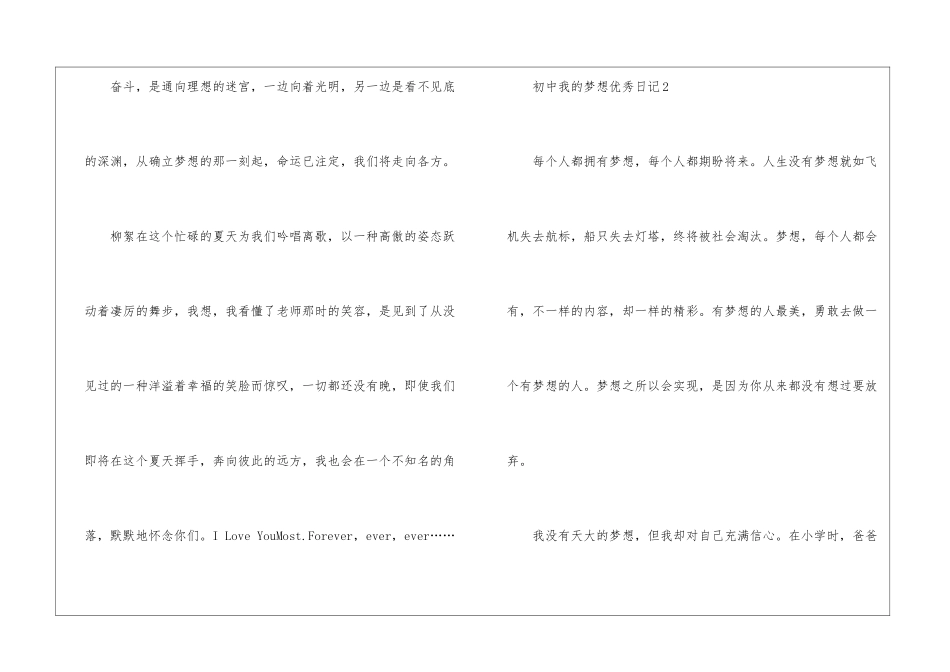 奋斗，是通向理想的迷宫，一边向着光明，另一边是看不见底的深渊，从确立梦想的那一刻起，命运已注定，我们将走向各方。

柳絮在这个忙碌的夏天为我们吟唱离歌，以一种高傲的姿态跃动着凄厉的舞步，我想，我看懂了老师那时的笑容，是见到了从没见过的一种洋溢着幸福的笑脸而惊叹，一切都还没有晚，即使我们即将在这个夏天挥手，奔向彼此的远方，我也会在一个不知名的角落，默默地怀念你们。I Love YouMost.Forever，ever，ever……

初中我的梦想优秀日记2

每个人都拥有梦想，每个人都期盼将来。人生没有梦想就如飞机失去航标，船只失去灯塔，终将被社会淘汰。梦想，每个人都会有，不一样的内容，却一样的精彩。有梦想的人最美，勇敢去做一个有梦想的人。梦想之所以会实现，是因为你从来都没有想过要放弃。

我没有天大的梦想，但我却对自己充满信心。在小学时，爸爸